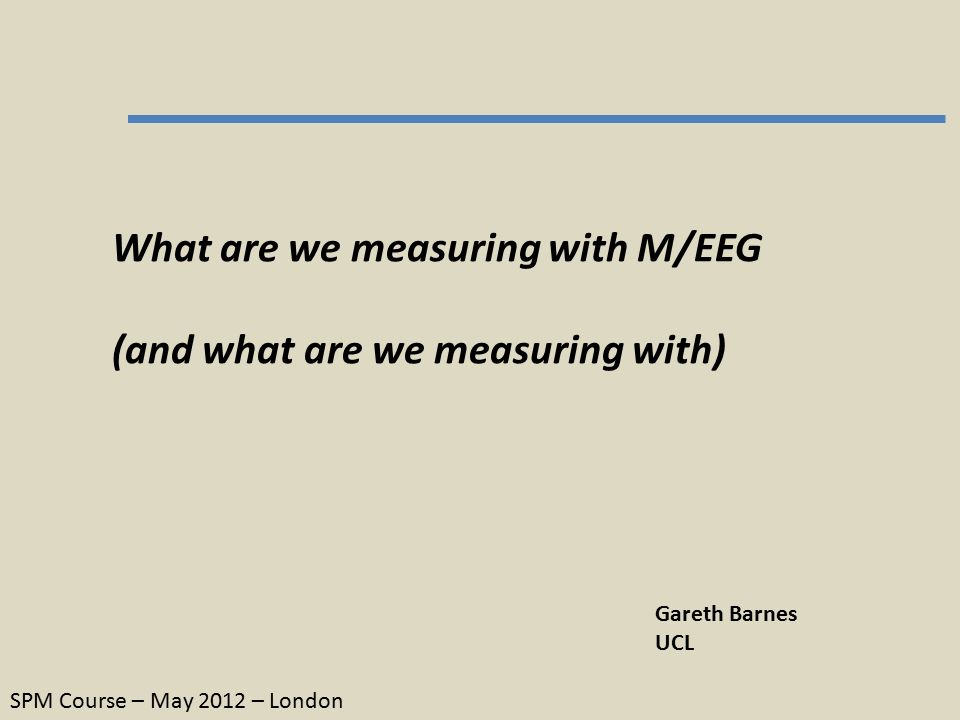 What are we measuring with M/EEG

(and what are we measuring with)

Gareth Barnes
UCL

SPM Course – May 2012 – London